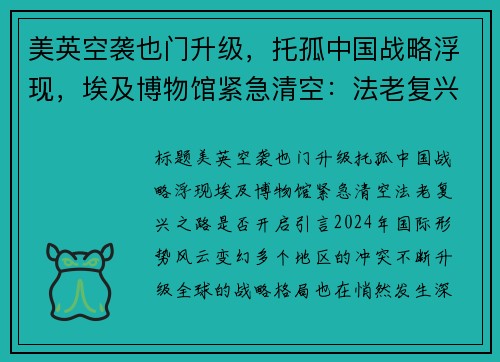 美英空袭也门升级，托孤中国战略浮现，埃及博物馆紧急清空：法老复兴

标题美英空袭也门升级托孤中国战略浮现埃及博物馆紧急清空法老复兴之路是否开启引言2024年国际形势风云变幻多个地区的冲突不断升级全球的战略格局也在悄然发生深